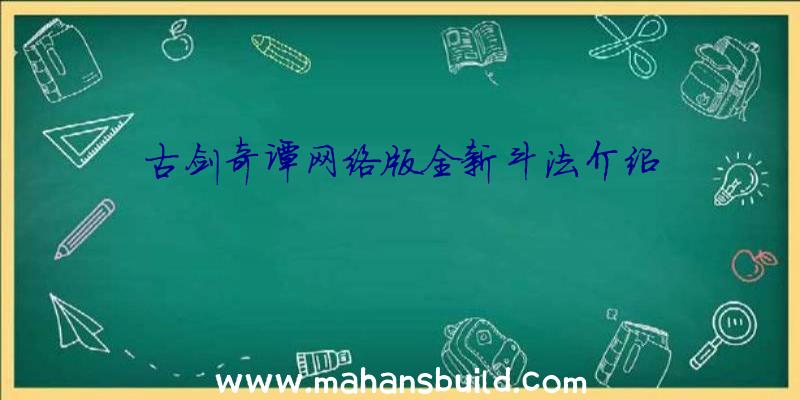 古剑奇谭网络版全新斗法介绍

www.mahansbuild.com